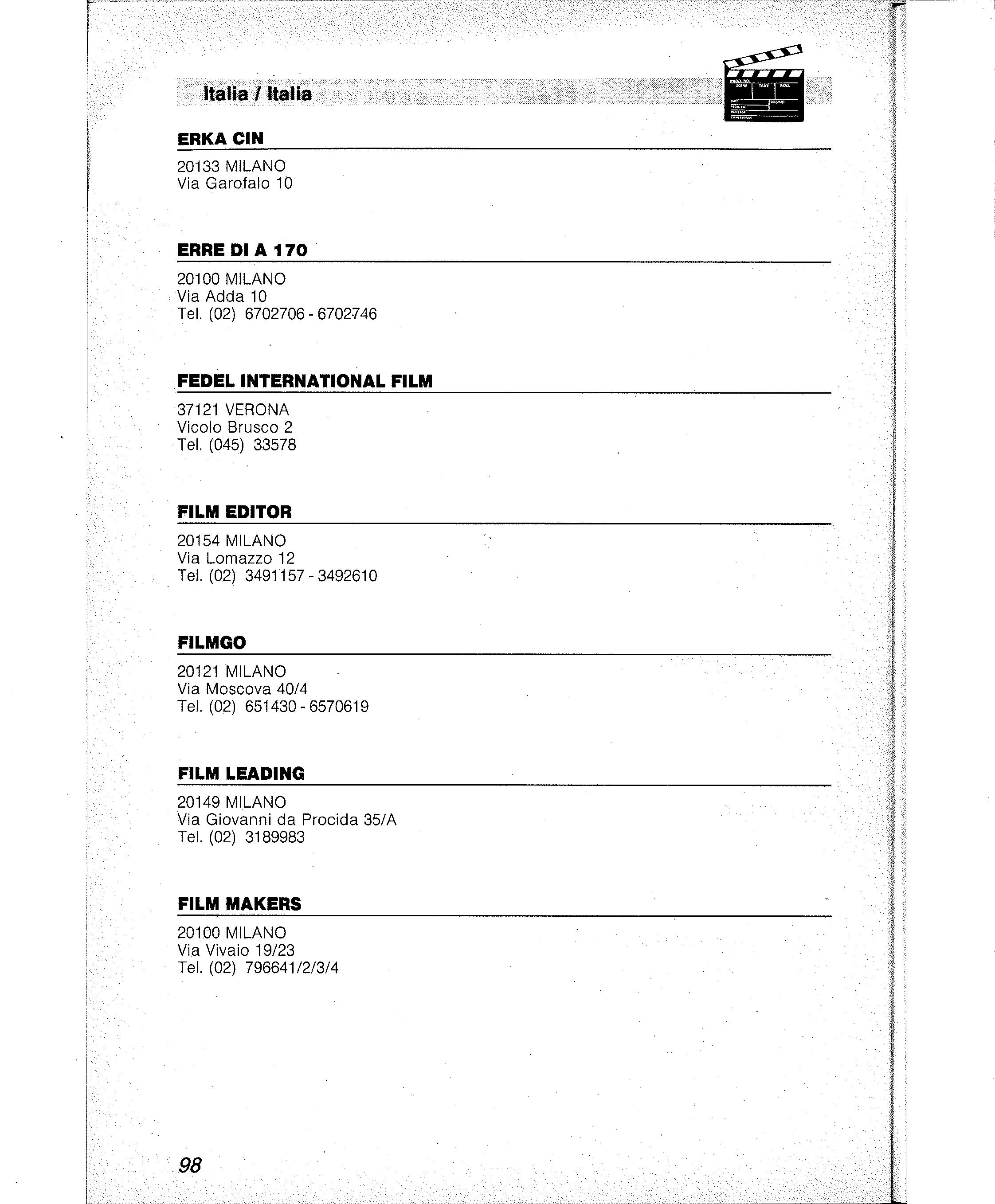 Italia / Italia

PROD. NO. SCENE TAKE ROLL DATE SOUND PROD. CO. DIRECTOR CAMERAMAN

ERKA CIN

20133 MILANO
Via Garofalo 10

ERRE DI A 170

20100 MILANO
Via Adda 10
Tel. (02) 6702706 - 6702746

FEDEL INTERNATIONAL FILM

37121 VERONA
Vicolo Brusco 2
Tel. (045) 33578

FILM EDITOR

20154 MILANO
Via Lomazzo 12
Tel. (02) 3491157 - 3492610

FILMGO

20121 MILANO
Via Moscova 40/4
Tel. (02) 651430 - 6570619

FILM LEADING

20149 MILANO
Via Giovanni da Procida 35/A
Tel. (02) 3189983

FILM MAKERS

20100 MILANO
Via Vivaio 19/23
Tel. (02) 796641/2/3/4

98